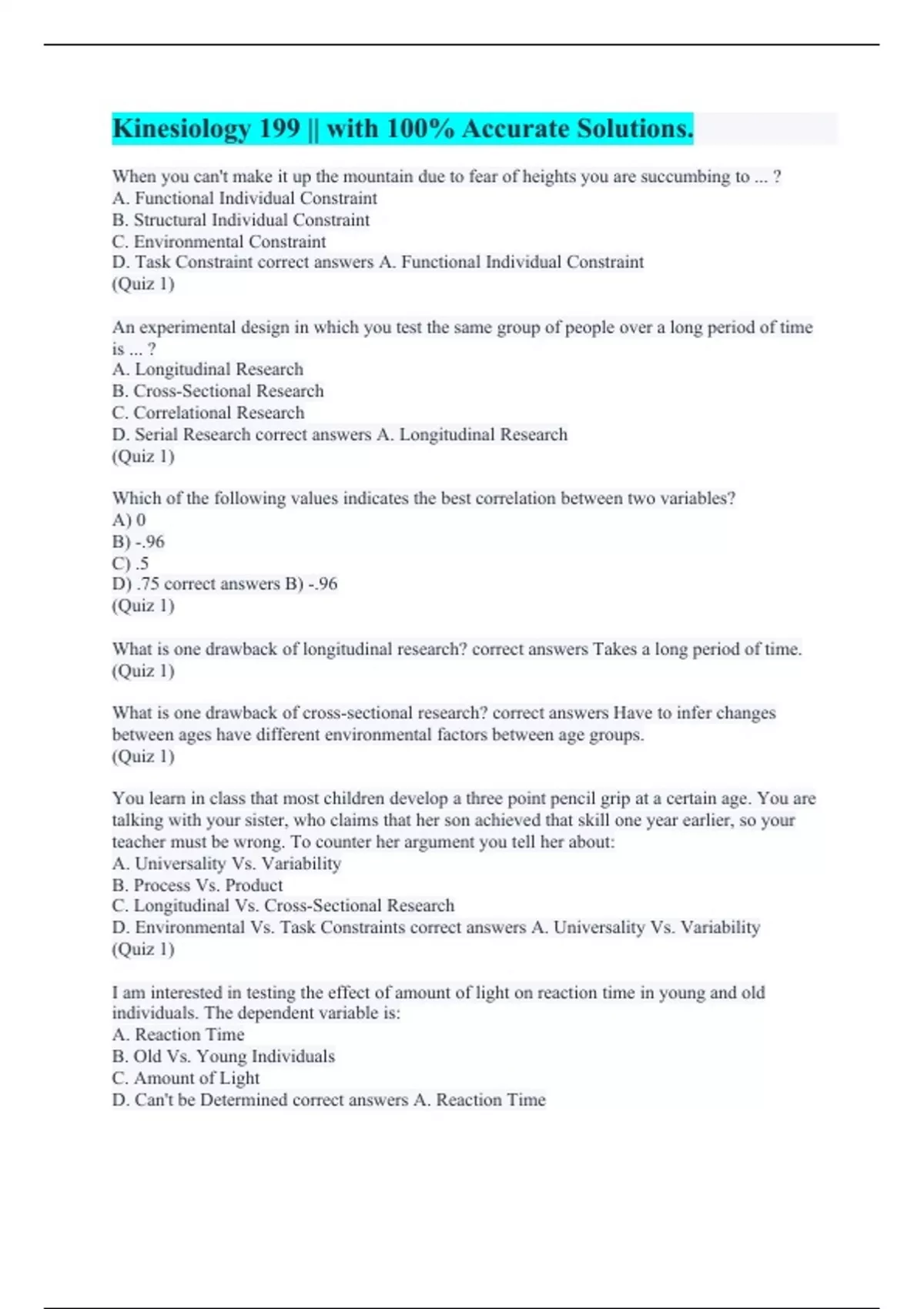 Kinesiology 199 || with 100% Accurate Solutions.

When you can't make it up the mountain due to fear of heights you are succumbing to ... ?
A. Functional Individual Constraint
B. Structural Individual Constraint
C. Environmental Constraint
D. Task Constraint correct answers A. Functional Individual Constraint
(Quiz 1)

An experimental design in which you test the same group of people over a long period of time is ... ?
A. Longitudinal Research
B. Cross-Sectional Research
C. Correlational Research
D. Serial Research correct answers A. Longitudinal Research
(Quiz 1)

Which of the following values indicates the best correlation between two variables?
A) 0
B) -.96
C) .5
D) .75 correct answers B) -.96
(Quiz 1)

What is one drawback of longitudinal research? correct answers Takes a long period of time.
(Quiz 1)

What is one drawback of cross-sectional research? correct answers Have to infer changes between ages have different environmental factors between age groups.
(Quiz 1)

You learn in class that most children develop a three point pencil grip at a certain age. You are talking with your sister, who claims that her son achieved that skill one year earlier, so your teacher must be wrong. To counter her argument you tell her about:
A. Universality Vs. Variability
B. Process Vs. Product
C. Longitudinal Vs. Cross-Sectional Research
D. Environmental Vs. Task Constraints correct answers A. Universality Vs. Variability
(Quiz 1)

I am interested in testing the effect of amount of light on reaction time in young and old individuals. The dependent variable is:
A. Reaction Time
B. Old Vs. Young Individuals
C. Amount of Light
D. Can't be Determined correct answers A. Reaction Time